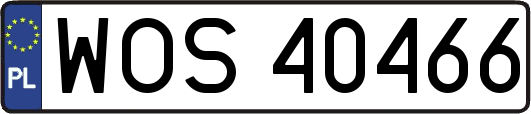 PL
WOS 40466